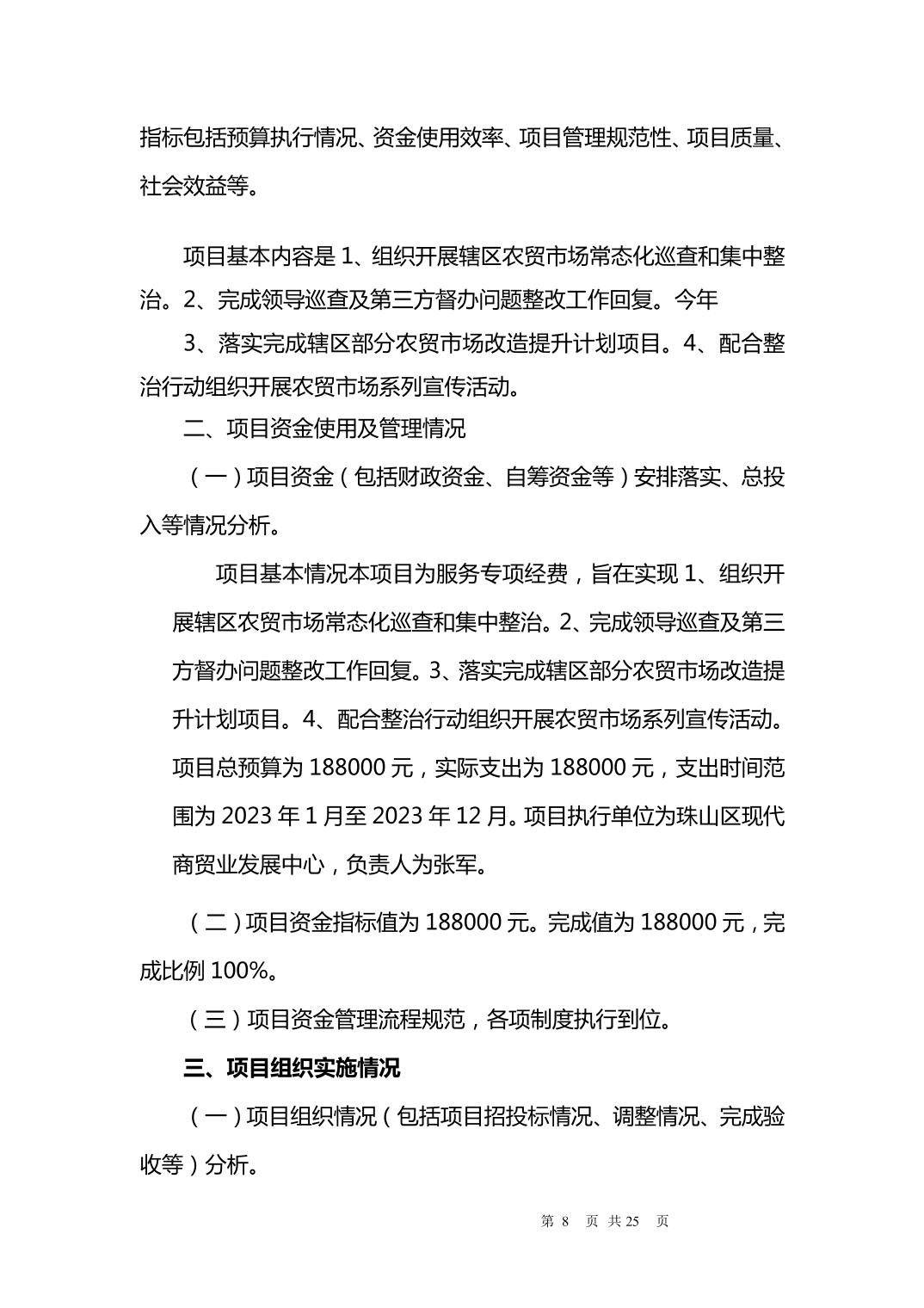 指标包括预算执行情况、资金使用效率、项目管理规范性、项目质量、社会效益等。

项目基本内容是1、组织开展辖区农贸市场常态化巡查和集中整治。2、完成领导巡查及第三方督办问题整改工作回复。今年

3、落实完成辖区部分农贸市场改造提升计划项目。4、配合整治行动组织开展农贸市场系列宣传活动。

二、项目资金使用及管理情况

（一）项目资金（包括财政资金、自筹资金等）安排落实、总投入等情况分析。

项目基本情况本项目为服务专项经费，旨在实现1、组织开展辖区农贸市场常态化巡查和集中整治。2、完成领导巡查及第三方督办问题整改工作回复。3、落实完成辖区部分农贸市场改造提升计划项目。4、配合整治行动组织开展农贸市场系列宣传活动。项目总预算为188000元，实际支出为188000元，支出时间范围为2023年1月至2023年12月。项目执行单位为珠山区现代商贸业发展中心，负责人为张军。

（二）项目资金指标值为188000元。完成值为188000元，完成比例100%。

（三）项目资金管理流程规范，各项制度执行到位。

三、项目组织实施情况

（一）项目组织情况（包括项目招投标情况、调整情况、完成验收等）分析。

第8页 共25页